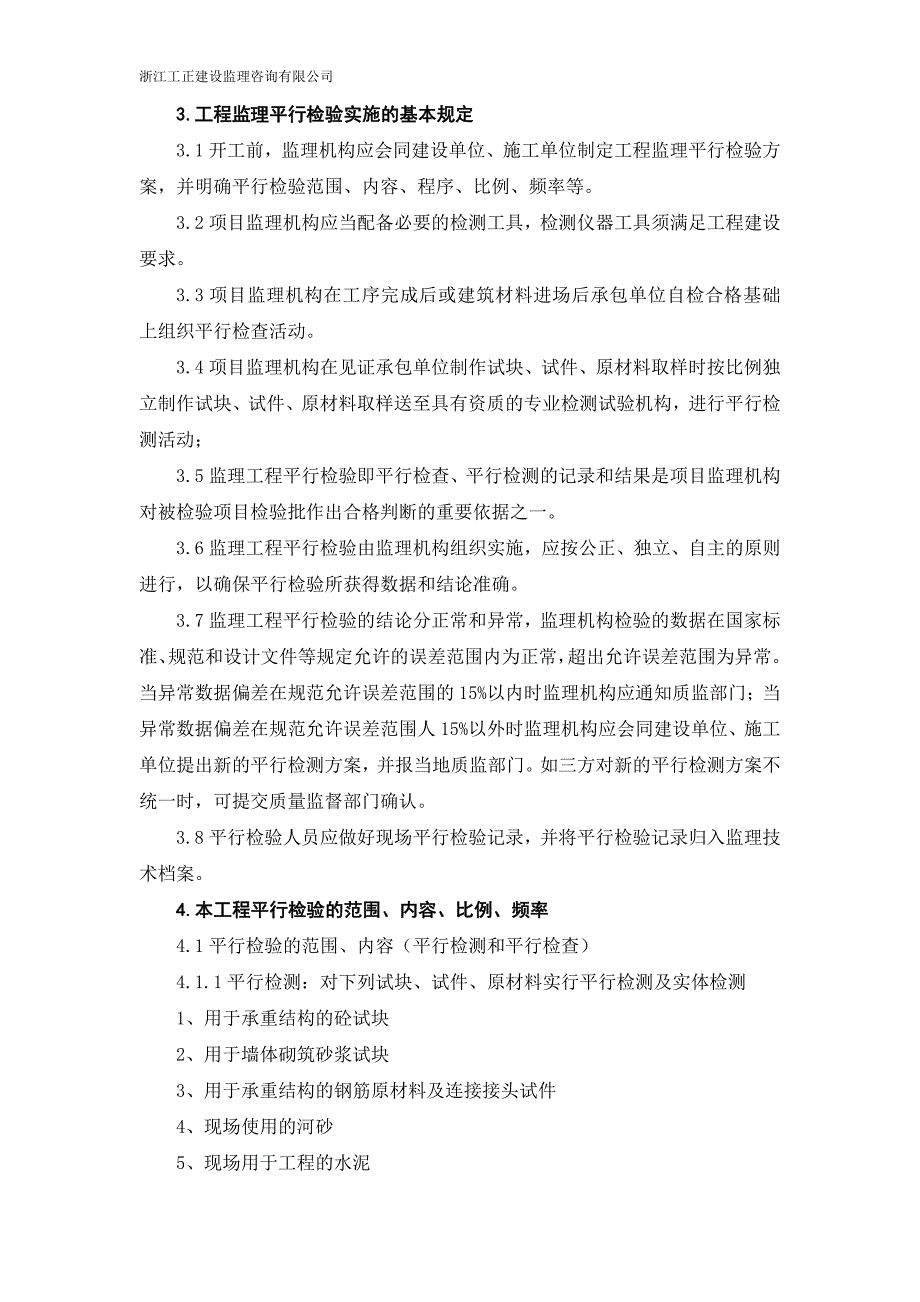 浙江工正建设监理咨询有限公司

3.工程监理平行检验实施的基本规定

3.1 开工前，监理机构应会同建设单位、施工单位制定工程监理平行检验方案，并明确平行检验范围、内容、程序、比例、频率等。

3.2 项目监理机构应当配备必要的检测工具，检测仪器工具须满足工程建设要求。

3.3 项目监理机构在工序完成后或建筑材料进场后承包单位自检合格基础上组织平行检查活动。

3.4 项目监理机构在见证承包单位制作试块、试件、原材料取样时按比例独立制作试块、试件、原材料取样送至具有资质的专业检测试验机构，进行平行检测活动；

3.5 监理工程平行检验即平行检查、平行检测的记录和结果是项目监理机构对被检验项目检验批作出合格判断的重要依据之一。

3.6 监理工程平行检验由监理机构组织实施，应按公正、独立、自主的原则进行，以确保平行检验所获得数据和结论准确。

3.7 监理工程平行检验的结论分正常和异常，监理机构检验的数据在国家标准、规范和设计文件等规定允许的误差范围内为正常，超出允许误差范围为异常。当异常数据偏差在规范允许误差范围的 15%以内时监理机构应通知质监部门；当异常数据偏差在规范允许误差范围人 15%以外时监理机构应会同建设单位、施工单位提出新的平行检测方案，并报当地质监部门。如三方对新的平行检测方案不统一时，可提交质量监督部门确认。

3.8 平行检验人员应做好现场平行检验记录，并将平行检验记录归入监理技术档案。

4.本工程平行检验的范围、内容、比例、频率

4.1 平行检验的范围、内容（平行检测和平行检查）

4.1.1 平行检测：对下列试块、试件、原材料实行平行检测及实体检测

1、用于承重结构的砼试块

2、用于墙体砌筑砂浆试块

3、用于承重结构的钢筋原材料及连接接头试件

4、现场使用的河砂

5、现场用于工程的水泥